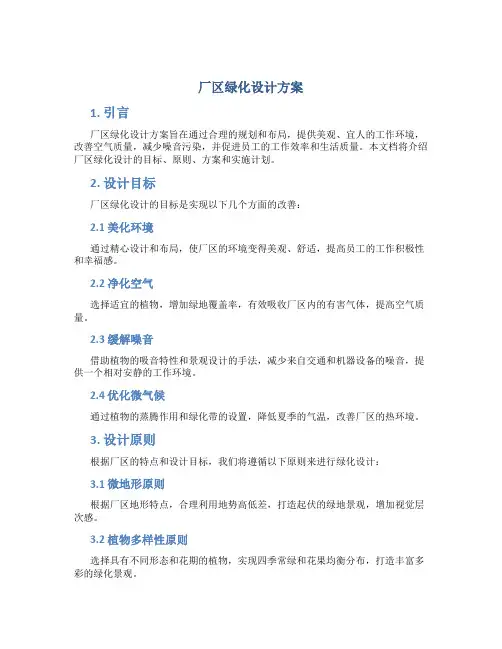 厂区绿化设计方案

1. 引言

厂区绿化设计方案旨在通过合理的规划和布局，提供美观、宜人的工作环境，改善空气质量，减少噪音污染，并促进员工的工作效率和生活质量。本文档将介绍厂区绿化设计的目标、原则、方案和实施计划。

2. 设计目标

厂区绿化设计的目标是实现以下几个方面的改善：

2.1 美化环境

通过精心设计和布局，使厂区的环境变得美观、舒适，提高员工的工作积极性和幸福感。

2.2 净化空气

选择适宜的植物，增加绿地覆盖率，有效吸收厂区内的有害气体，提高空气质量。

2.3 缓解噪音

借助植物的吸音特性和景观设计的手法，减少来自交通和机器设备的噪音，提供一个相对安静的工作环境。

2.4 优化微气候

通过植物的蒸腾作用和绿化带的设置，降低夏季的气温，改善厂区的热环境。

3. 设计原则

根据厂区的特点和设计目标，我们将遵循以下原则来进行绿化设计：

3.1 微地形原则

根据厂区地形特点，合理利用地势高低差，打造起伏的绿地景观，增加视觉层次感。

3.2 植物多样性原则

选择具有不同形态和花期的植物，实现四季常绿和花果均衡分布，打造丰富多彩的绿化景观。